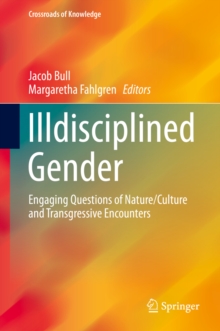 Crossroads of Knowledge

Jacob Bull
Margaretha Fahlgren Editors

Illdisciplined Gender

Engaging Questions of Nature/Culture and Transgressive Encounters

Springer